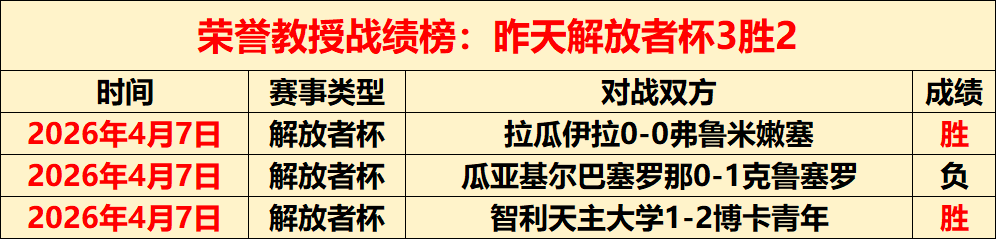 荣誉教授战绩榜：昨天解放者杯3胜2

| 时间 | 赛事类型 | 对战双方 | 成绩 |
|---|---|---|---|
| 2026年4月7日 | 解放者杯 | 拉瓜伊拉0-0弗鲁米嫩塞 | 胜 |
| 2026年4月7日 | 解放者杯 | 瓜亚基尔巴塞罗那0-1克鲁塞罗 | 负 |
| 2026年4月7日 | 解放者杯 | 智利天主大学1-2博卡青年 | 胜 |